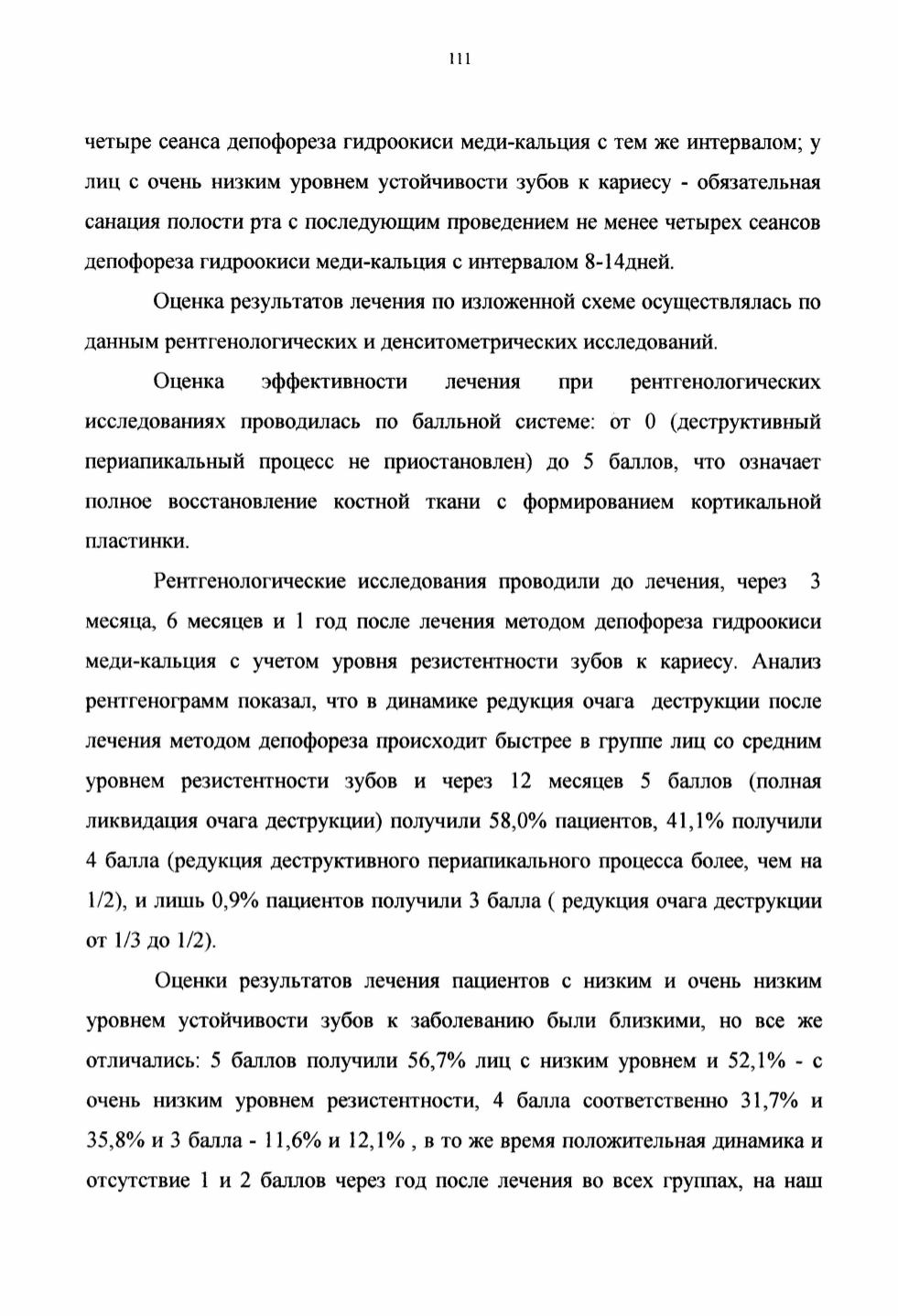 111

четыре сеанса депофореза гидроокиси меди-кальция с тем же интервалом; у лиц с очень низким уровнем устойчивости зубов к кариесу - обязательная санация полости рта с последующим проведением не менее четырех сеансов депофореза гидроокиси меди-кальция с интервалом 8-14дней.

Оценка результатов лечения по изложенной схеме осуществлялась по данным рентгенологических и денситометрических исследований.

Оценка эффективности лечения при рентгенологических исследованиях проводилась по балльной системе: от 0 (деструктивный периапикальный процесс не приостановлен) до 5 баллов, что означает полное восстановление костной ткани с формированием кортикальной пластинки.

Рентгенологические исследования проводили до лечения, через 3 месяца, 6 месяцев и 1 год после лечения методом депофореза гидроокиси меди-кальция с учетом уровня резистентности зубов к кариесу. Анализ рентгенограмм показал, что в динамике редукция очага деструкции после лечения методом депофореза происходит быстрее в группе лиц со средним уровнем резистентности зубов и через 12 месяцев 5 баллов (полная ликвидация очага деструкции) получили 58,0% пациентов, 41,1% получили 4 балла (редукция деструктивного периапикального процесса более, чем на 1/2), и лишь 0,9% пациентов получили 3 балла ( редукция очага деструкции от 1/3 до 1/2).

Оценки результатов лечения пациентов с низким и очень низким уровнем устойчивости зубов к заболеванию были близкими, но все же отличались: 5 баллов получили 56,7% лиц с низким уровнем и 52,1% - с очень низким уровнем резистентности, 4 балла соответственно 31,7% и 35,8% и 3 балла - 11,6% и 12,1% , в то же время положительная динамика и отсутствие 1 и 2 баллов через год после лечения во всех группах, на наш